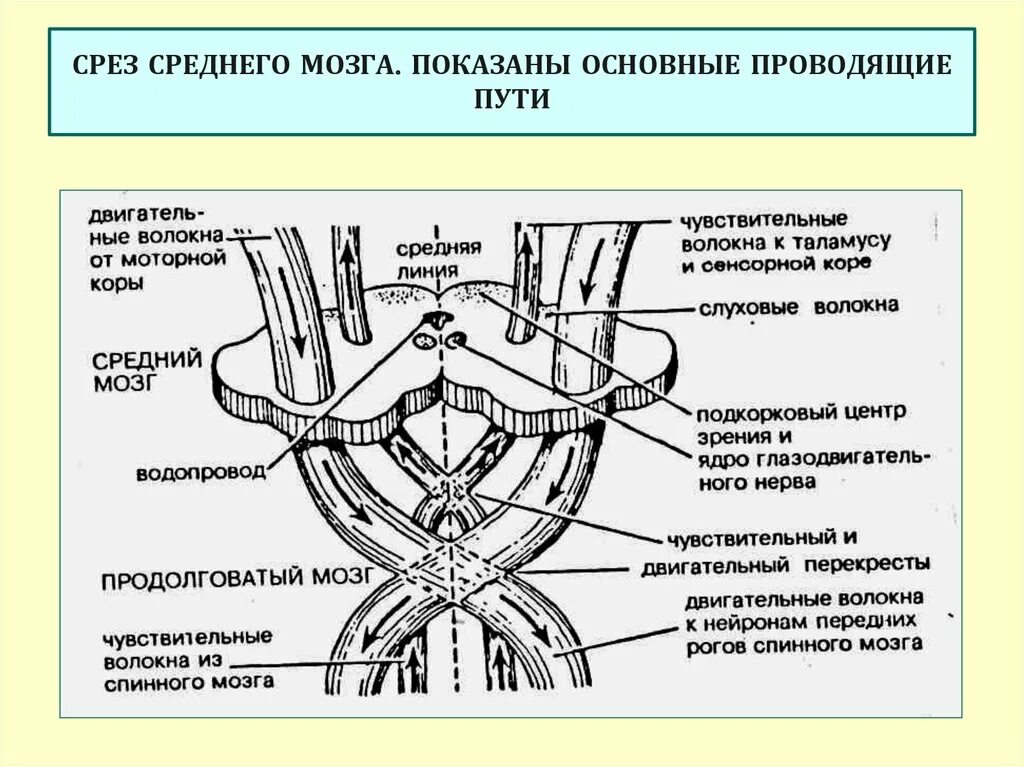 СРЕЗ СРЕДНЕГО МОЗГА. ПОКАЗАНЫ ОСНОВНЫЕ ПРОВОДЯЩИЕ ПУТИ

двигательные волокна от моторной коры

средняя линия

чувствительные волокна к таламусу и сенсорной коре

слуховые волокна

СРЕДНИЙ МОЗГ

подкорковый центр зрения и ядро глазодвигательного нерва

водопровод

чувствительный и двигательный перекресты

ПРОДОЛГОВАТЫЙ МОЗГ

двигательные волокна к нейронам передних рогов спинного мозга

чувствительные волокна из спинного мозга